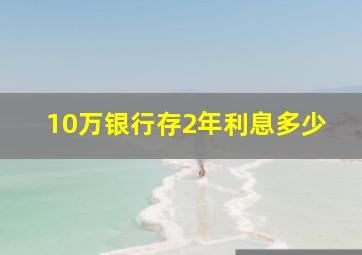 10万银行存2年利息多少